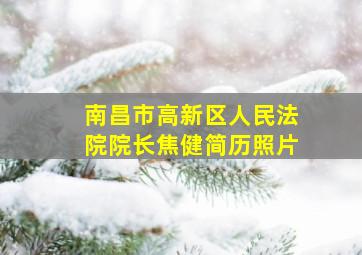 南昌市高新区人民法院院长焦健简历照片